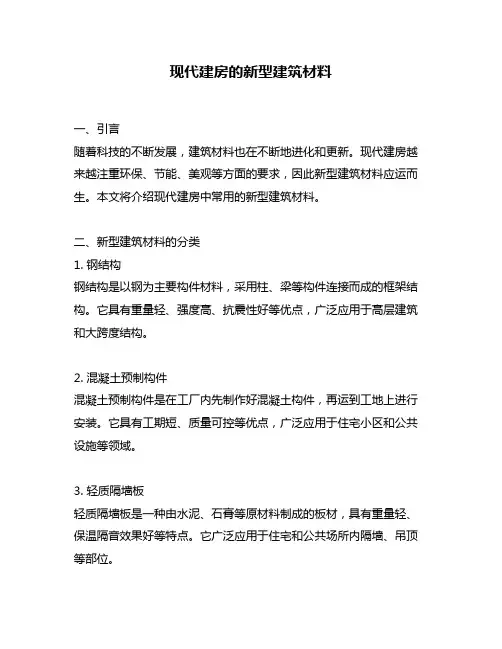 现代建房的新型建筑材料

一、引言
随着科技的不断发展，建筑材料也在不断地进化和更新。现代建房越来越注重环保、节能、美观等方面的要求，因此新型建筑材料应运而生。本文将介绍现代建房中常用的新型建筑材料。

二、新型建筑材料的分类
1. 钢结构
钢结构是以钢为主要构件材料，采用柱、梁等构件连接而成的框架结构。它具有重量轻、强度高、抗震性好等优点，广泛应用于高层建筑和大跨度结构。

2. 混凝土预制构件
混凝土预制构件是在工厂内先制作好混凝土构件，再运到工地上进行安装。它具有工期短、质量可控等优点，广泛应用于住宅小区和公共设施等领域。

3. 轻质隔墙板
轻质隔墙板是一种由水泥、石膏等原材料制成的板材，具有重量轻、保温隔音效果好等特点。它广泛应用于住宅和公共场所内隔墙、吊顶等部位。